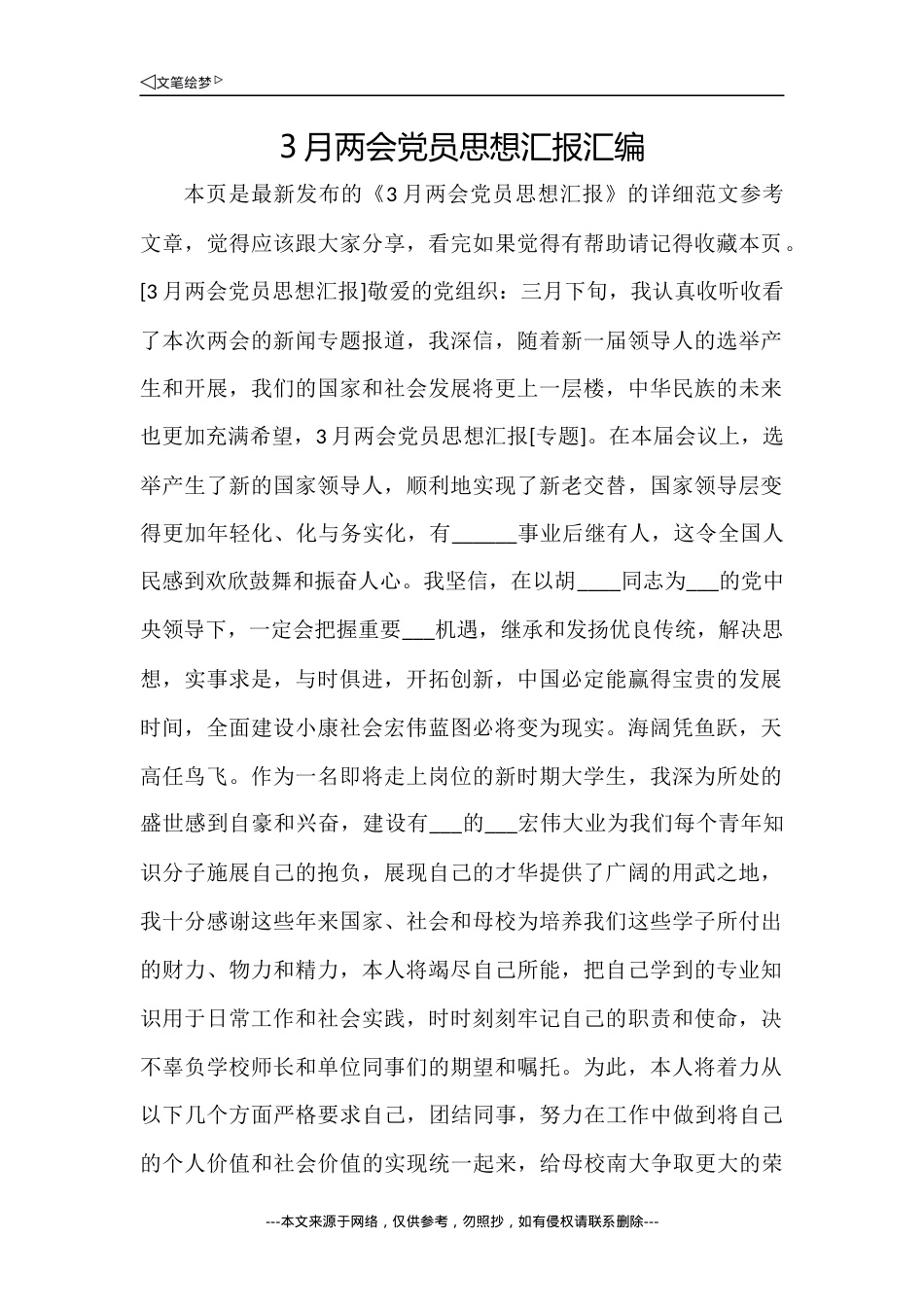 ◁文笔绘梦▷

3月两会党员思想汇报汇编

本页是最新发布的《3月两会党员思想汇报》的详细范文参考文章，觉得应该跟大家分享，看完如果觉得有帮助请记得收藏本页。[3月两会党员思想汇报]敬爱的党组织：三月下旬，我认真收听收看了本次两会的新闻专题报道，我深信，随着新一届领导人的选举产生和开展，我们的国家和社会发展将更上一层楼，中华民族的未来也更加充满希望，3月两会党员思想汇报[专题]。在本届会议上，选举产生了新的国家领导人，顺利地实现了新老交替，国家领导层变得更加年轻化、化与务实化，有______事业后继有人，这令全国人民感到欢欣鼓舞和振奋人心。我坚信，在以胡____同志为___的党中央领导下，一定会把握重要___机遇，继承和发扬优良传统，解决思想，实事求是，与时俱进，开拓创新，中国必定能赢得宝贵的发展时间，全面建设小康社会宏伟蓝图必将变为现实。海阔凭鱼跃，天高任鸟飞。作为一名即将走上岗位的新时期大学生，我深为所处的盛世感到自豪和兴奋，建设有___的___宏伟大业为我们每个青年知识分子施展自己的抱负，展现自己的才华提供了广阔的用武之地，我十分感谢这些年来国家、社会和母校为培养我们这些学子所付出的财力、物力和精力，本人将竭尽自己所能，把自己学到的专业知识用于日常工作和社会实践，时时刻刻牢记自己的职责和使命，决不辜负学校师长和单位同事们的期望和嘱托。为此，本人将着力从以下几个方面严格要求自己，团结同事，努力在工作中做到将自己的个人价值和社会价值的实现统一起来，给母校南大争取更大的荣

---本文来源于网络，仅供参考，勿照抄，如有侵权请联系删除---